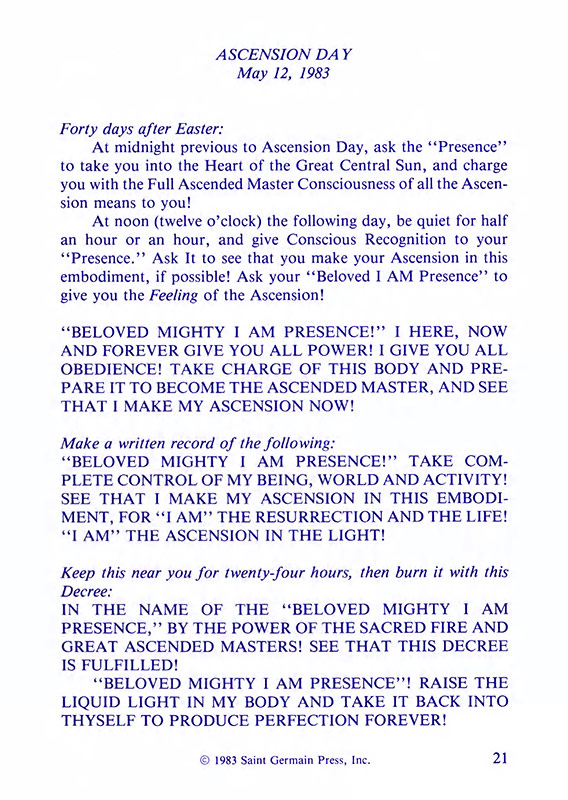 ASCENSION DAY
May 12, 1983

Forty days after Easter:

At midnight previous to Ascension Day, ask the "Presence" to take you into the Heart of the Great Central Sun, and charge you with the Full Ascended Master Consciousness of all the Ascension means to you!

At noon (twelve o'clock) the following day, be quiet for half an hour or an hour, and give Conscious Recognition to your "Presence." Ask It to see that you make your Ascension in this embodiment, if possible! Ask your "Beloved I AM Presence" to give you the Feeling of the Ascension!

"BELOVED MIGHTY I AM PRESENCE!" I HERE, NOW AND FOREVER GIVE YOU ALL POWER! I GIVE YOU ALL OBEDIENCE! TAKE CHARGE OF THIS BODY AND PREPARE IT TO BECOME THE ASCENDED MASTER, AND SEE THAT I MAKE MY ASCENSION NOW!

Make a written record of the following:
"BELOVED MIGHTY I AM PRESENCE!" TAKE COMPLETE CONTROL OF MY BEING, WORLD AND ACTIVITY! SEE THAT I MAKE MY ASCENSION IN THIS EMBODIMENT, FOR "I AM" THE RESURRECTION AND THE LIFE! "I AM" THE ASCENSION IN THE LIGHT!

Keep this near you for twenty-four hours, then burn it with this Decree:
IN THE NAME OF THE "BELOVED MIGHTY I AM PRESENCE," BY THE POWER OF THE SACRED FIRE AND GREAT ASCENDED MASTERS! SEE THAT THIS DECREE IS FULFILLED!

"BELOVED MIGHTY I AM PRESENCE"! RAISE THE LIQUID LIGHT IN MY BODY AND TAKE IT BACK INTO THYSELF TO PRODUCE PERFECTION FOREVER!

© 1983 Saint Germain Press, Inc. 21